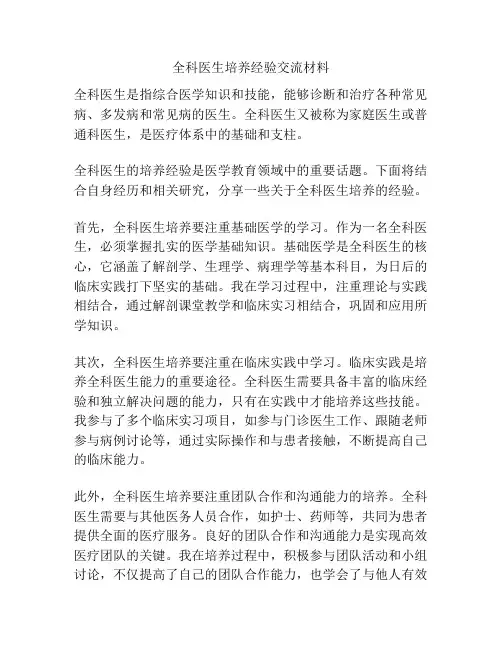 全科医生培养经验交流材料

全科医生是指综合医学知识和技能，能够诊断和治疗各种常见病、多发病和常见病的医生。全科医生又被称为家庭医生或普通科医生，是医疗体系中的基础和支柱。

全科医生的培养经验是医学教育领域中的重要话题。下面将结合自身经历和相关研究，分享一些关于全科医生培养的经验。

首先，全科医生培养要注重基础医学的学习。作为一名全科医生，必须掌握扎实的医学基础知识。基础医学是全科医生的核心，它涵盖了解剖学、生理学、病理学等基本科目，为日后的临床实践打下坚实的基础。我在学习过程中，注重理论与实践相结合，通过解剖课堂教学和临床实习相结合，巩固和应用所学知识。

其次，全科医生培养要注重在临床实践中学习。临床实践是培养全科医生能力的重要途径。全科医生需要具备丰富的临床经验和独立解决问题的能力，只有在实践中才能培养这些技能。我参与了多个临床实习项目，如参与门诊医生工作、跟随老师参与病例讨论等，通过实际操作和与患者接触，不断提高自己的临床能力。

此外，全科医生培养要注重团队合作和沟通能力的培养。全科医生需要与其他医务人员合作，如护士、药师等，共同为患者提供全面的医疗服务。良好的团队合作和沟通能力是实现高效医疗团队的关键。我在培养过程中，积极参与团队活动和小组讨论，不仅提高了自己的团队合作能力，也学会了与他人有效